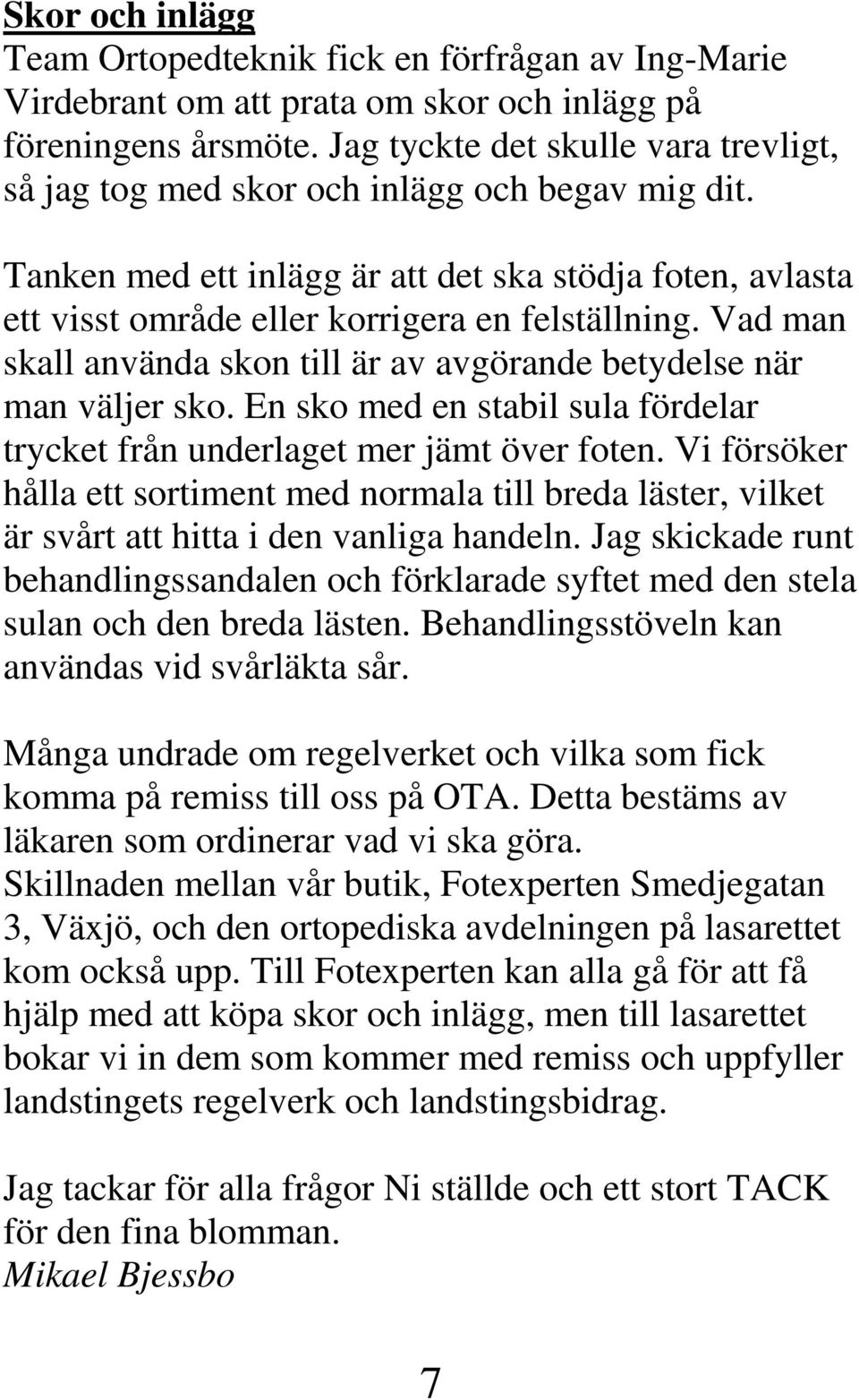 Skor och inlägg
Team Ortopedteknik fick en förfrågan av Ing-Marie Virdebrant om att prata om skor och inlägg på föreningens årsmöte. Jag tyckte det skulle vara trevligt, så jag tog med skor och inlägg och begav mig dit.

Tanken med ett inlägg är att det ska stödja foten, avlasta ett visst område eller korrigera en felställning. Vad man skall använda skon till är av avgörande betydelse när man väljer sko. En sko med en stabil sula fördelar trycket från underlaget mer jämt över foten. Vi försöker hålla ett sortiment med normala till breda läster, vilket är svårt att hitta i den vanliga handeln. Jag skickade runt behandlingssandalen och förklarade syftet med den stela sulan och den breda lästen. Behandlingsstöveln kan användas vid svårläkta sår.

Många undrade om regelverket och vilka som fick komma på remiss till oss på OTA. Detta bestäms av läkaren som ordinerar vad vi ska göra. Skillnaden mellan vår butik, Fotexperten Smedjegatan 3, Växjö, och den ortopediska avdelningen på lasarettet kom också upp. Till Fotexperten kan alla gå för att få hjälp med att köpa skor och inlägg, men till lasarettet bokar vi in dem som kommer med remiss och uppfyller landstingets regelverk och landstingsbidrag.

Jag tackar för alla frågor Ni ställde och ett stort TACK för den fina blomman.
Mikael Bjessbo

7